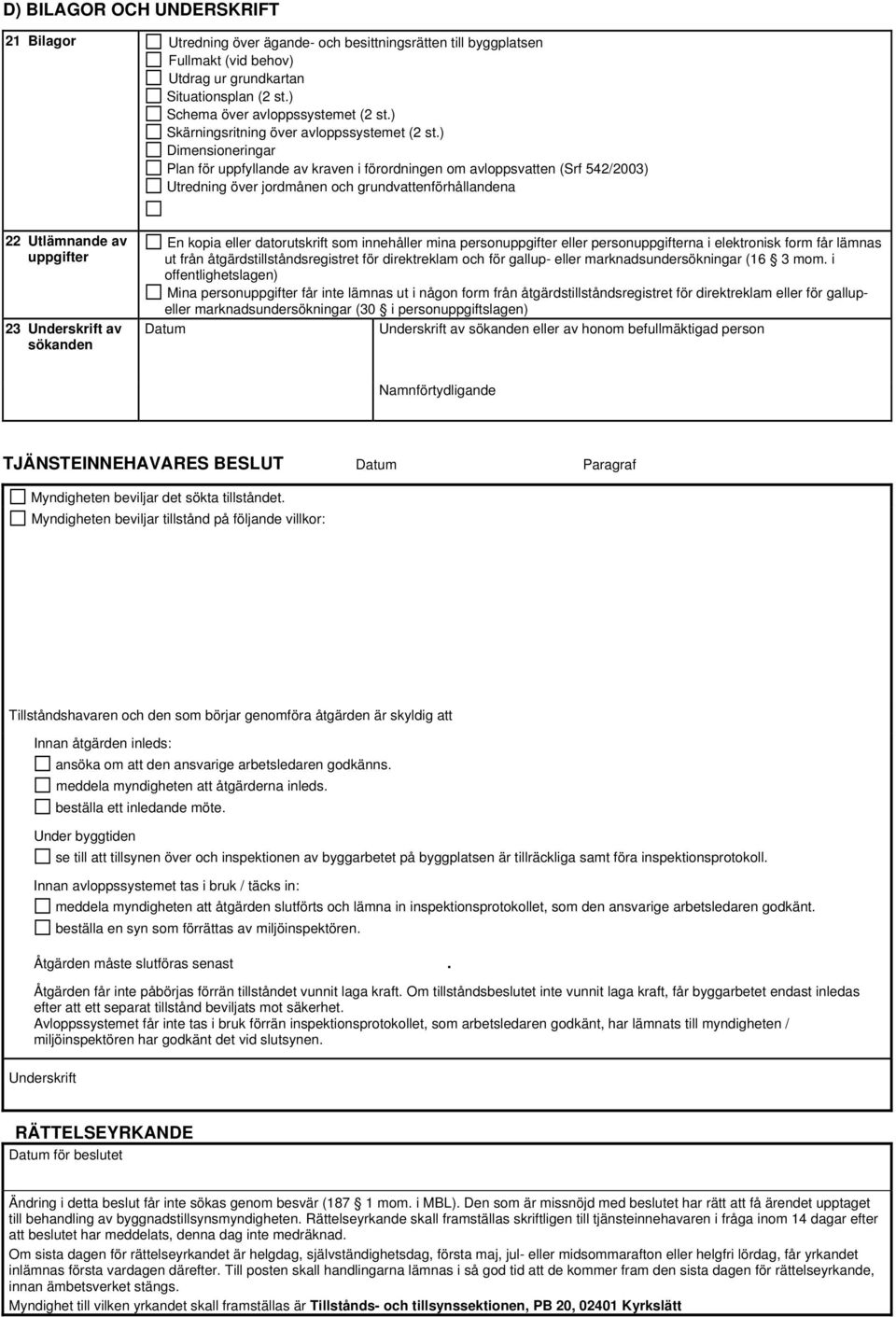 D) BILAGOR OCH UNDERSKRIFT

21 Bilagor
Utredning över ägande- och besittningsrätten till byggplatsen
Fullmakt (vid behov)
Utdrag ur grundkartan
Situationsplan (2 st.)
Schema över avloppssystemet (2 st.)
Skärningsritning över avloppssystemet (2 st.)
Dimensioneringar
Plan för uppfyllande av kraven i förordningen om avloppsvatten (Srf 542/2003)
Utredning över jordmånen och grundvattenförhållandena

22 Utlämnande av uppgifter
En kopia eller datorutskrift som innehåller mina personuppgifter eller personuppgifterna i elektronisk form får lämnas ut från åtgärdstillståndsregistret för direktreklam och för gallup- eller marknadsundersökningar (16 § 3 mom. i offentlighetslagen)
Mina personuppgifter får inte lämnas ut i någon form från åtgärdstillståndsregistret för direktreklam eller för gallup- eller marknadsundersökningar (30 § i personuppgiftslagen)

23 Underskrift av sökanden
Datum
Underskrift av sökanden eller av honom befullmäktigad person

Namnförtydligande

TJÄNSTEINNEHAVARES BESLUT Datum Paragraf

Myndigheten beviljar det sökta tillståndet.
Myndigheten beviljar tillstånd på följande villkor:

Tillståndshavaren och den som börjar genomföra åtgärden är skyldig att

Innan åtgärden inleds:
ansöka om att den ansvarige arbetsledaren godkänns.
meddela myndigheten att åtgärderna inleds.
beställa ett inledande möte.

Under byggtiden
se till att tillsynen över och inspektionen av byggarbetet på byggplatsen är tillräckliga samt föra inspektionsprotokoll.

Innan avloppssystemet tas i bruk / täcks in:
meddela myndigheten att åtgärden slutförts och lämna in inspektionsprotokollet, som den ansvarige arbetsledaren godkänt.
beställa en syn som förrättas av miljöinspektören.

Åtgärden måste slutföras senast .

Åtgärden får inte påbörjas förrän tillståndet vunnit laga kraft. Om tillståndsbeslutet inte vunnit laga kraft, får byggarbetet endast inledas efter att ett separat tillstånd beviljats mot säkerhet.
Avloppssystemet får inte tas i bruk förrän inspektionsprotokollet, som arbetsledaren godkänt, har lämnats till myndigheten / miljöinspektören har godkänt det vid slutsynen.

Underskrift

RÄTTELSEYRKANDE
Datum för beslutet

Ändring i detta beslut får inte sökas genom besvär (187 § 1 mom. i MBL). Den som är missnöjd med beslutet har rätt att få ärendet upptaget till behandling av byggnadstillsynsmyndigheten. Rättelseyrkande skall framställas skriftligen till tjänsteinnehavaren i fråga inom 14 dagar efter att beslutet har meddelats, denna dag inte medräknad.
Om sista dagen för rättelseyrkandet är helgdag, självständighetsdag, första maj, jul- eller midsommarafton eller helgfri lördag, får yrkandet inlämnas första vardagen därefter. Till posten skall handlingarna lämnas i så god tid att de kommer fram den sista dagen för rättelseyrkande, innan ämbetsverket stängs.
Myndighet till vilken yrkandet skall framställas är Tillstånds- och tillsynssektionen, PB 20, 02401 Kyrkslätt